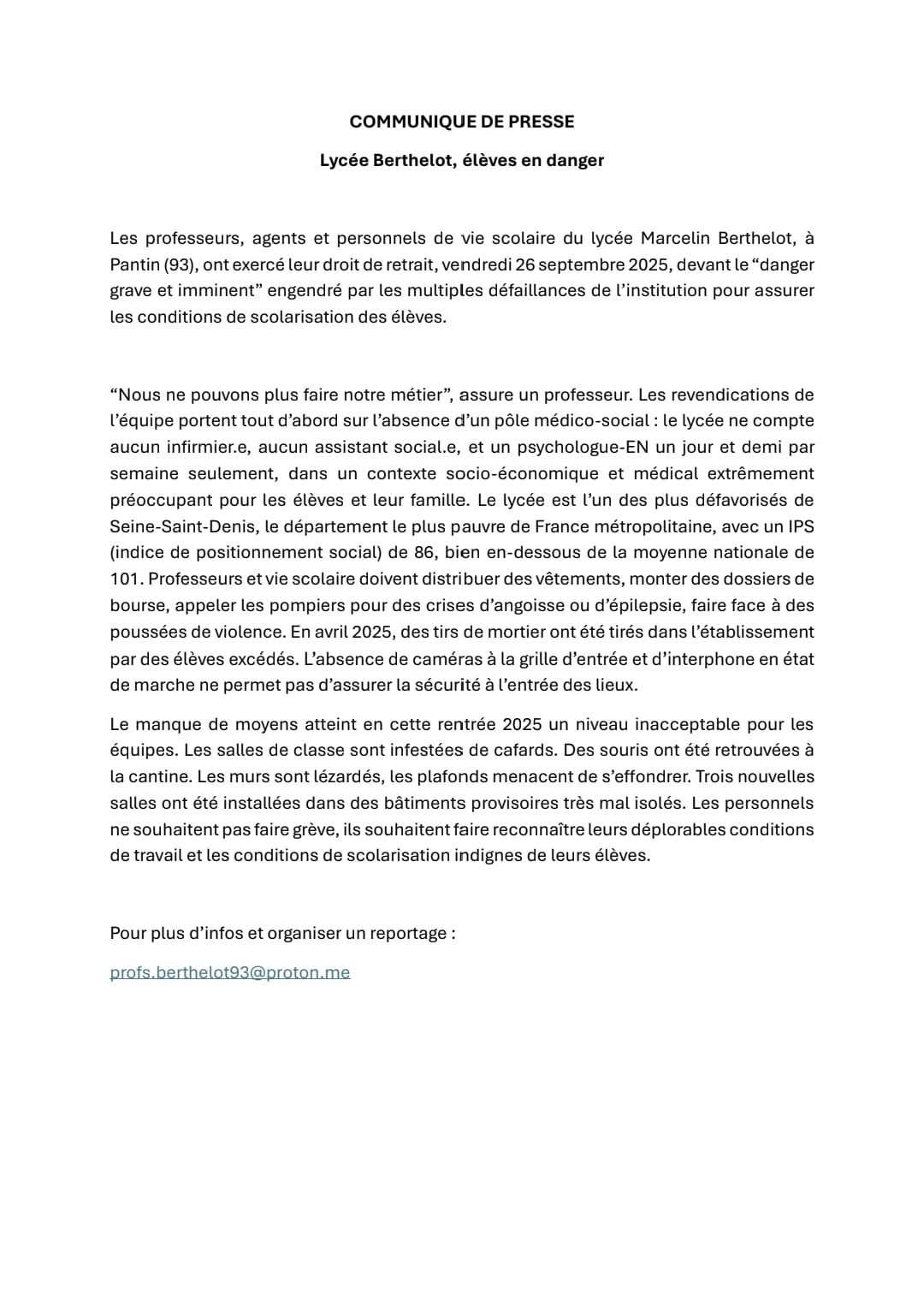 COMMUNIQUE DE PRESSE

Lycée Berthelot, élèves en danger

Les professeurs, agents et personnels de vie scolaire du lycée Marcelin Berthelot, à Pantin (93), ont exercé leur droit de retrait, vendredi 26 septembre 2025, devant le “danger grave et imminent” engendré par les multiples défaillances de l’institution pour assurer les conditions de scolarisation des élèves.

“Nous ne pouvons plus faire notre métier”, assure un professeur. Les revendications de l’équipe portent tout d’abord sur l’absence d’un pôle médico-social : le lycée ne compte aucun infirmier.e, aucun assistant social.e, et un psychologue-EN un jour et demi par semaine seulement, dans un contexte socio-économique et médical extrêmement préoccupant pour les élèves et leur famille. Le lycée est l’un des plus défavorisés de Seine-Saint-Denis, le département le plus pauvre de France métropolitaine, avec un IPS (indice de positionnement social) de 86, bien en-dessous de la moyenne nationale de 101. Professeurs et vie scolaire doivent distribuer des vêtements, monter des dossiers de bourse, appeler les pompiers pour des crises d’angoisse ou d’épilepsie, faire face à des poussées de violence. En avril 2025, des tirs de mortier ont été tirés dans l’établissement par des élèves excédés. L’absence de caméras à la grille d’entrée et d’interphone en état de marche ne permet pas d’assurer la sécurité à l’entrée des lieux.

Le manque de moyens atteint en cette rentrée 2025 un niveau inacceptable pour les équipes. Les salles de classe sont infestées de cafards. Des souris ont été retrouvées à la cantine. Les murs sont lézardés, les plafonds menacent de s’effondrer. Trois nouvelles salles ont été installées dans des bâtiments provisoires très mal isolés. Les personnels ne souhaitent pas faire grève, ils souhaitent faire reconnaître leurs déplorables conditions de travail et les conditions de scolarisation indignes de leurs élèves.

Pour plus d’infos et organiser un reportage :

profs.berthelot93@proton.me